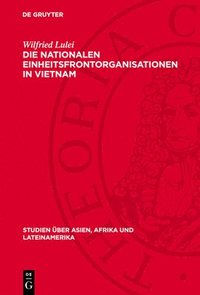 DE GRUYTER

Wilfried Lulei
DIE NATIONALEN EINHEITSFRONTORGANISATIONEN IN VIETNAM

STUDIEN ÜBER ASIEN, AFRIKA UND LATEINAMERIKA

DE G